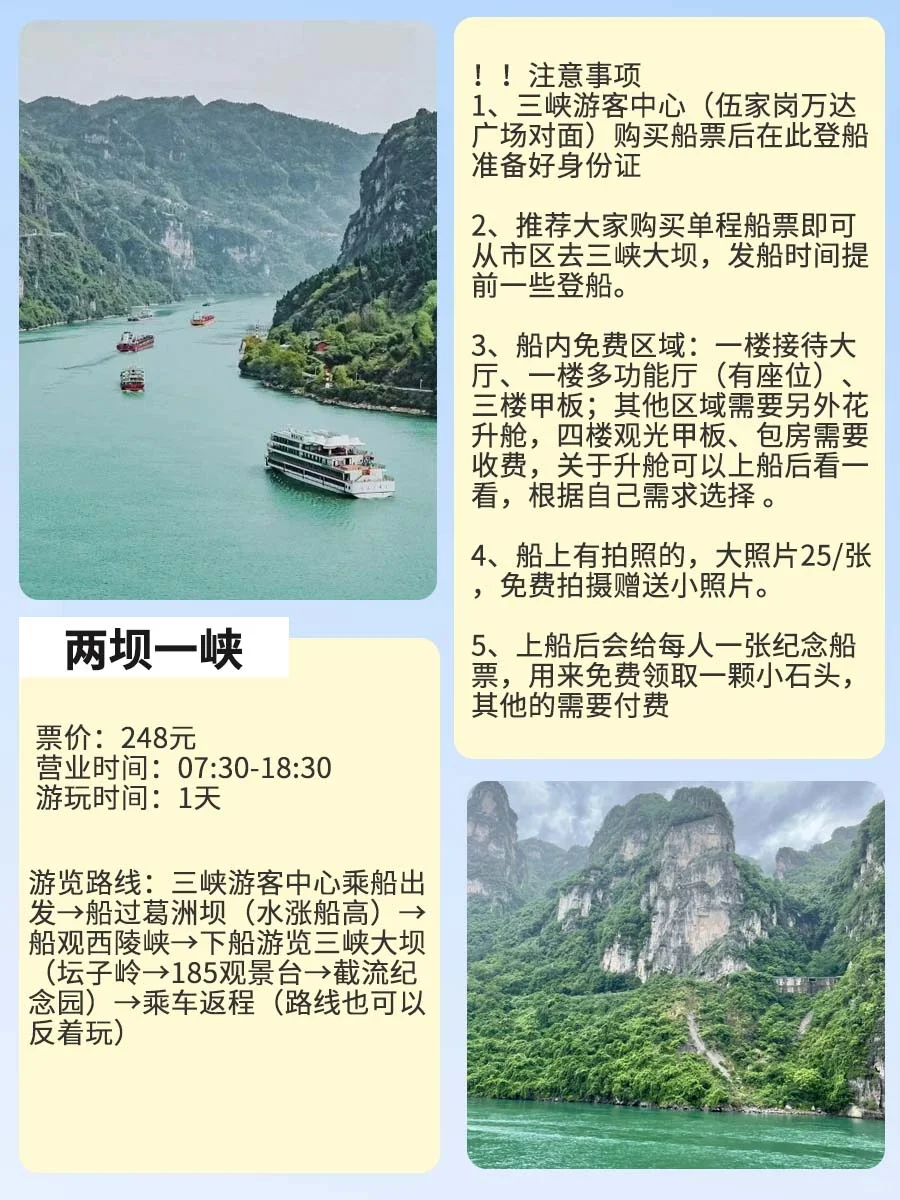 两坝一峡

票价：248元
营业时间：07:30-18:30
游玩时间：1天

游览路线：三峡游客中心乘船出发→船过葛洲坝（水涨船高）→船观西陵峡→下船游览三峡大坝（坛子岭→185观景台→截流纪念园）→乘车返程（路线也可以反着玩）

！！注意事项
1、三峡游客中心（伍家岗万达广场对面）购买船票后在此登船准备好身份证

2、推荐大家购买单程船票即可从市区去三峡大坝，发船时间提前一些登船。

3、船内免费区域：一楼接待大厅、一楼多功能厅（有座位）、三楼甲板；其他区域需要另外花升舱，四楼观光甲板、包房需要收费，关于升舱可以上船后看一看，根据自己需求选择 。

4、船上有拍照的，大照片25/张，免费拍摄赠送小照片。

5、上船后会给每人一张纪念船票，用来免费领取一颗小石头，其他的需要付费